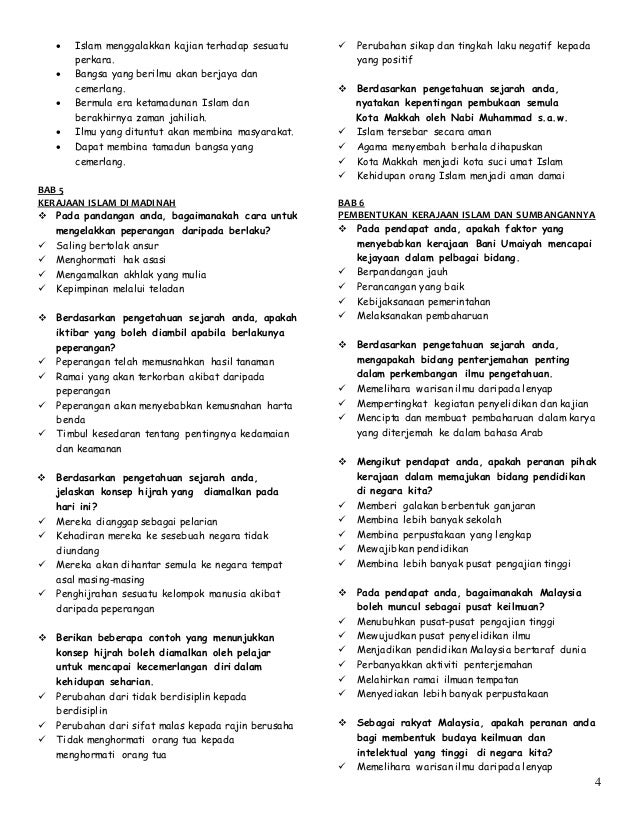 • Islam menggalakkan kajian terhadap sesuatu perkara.
• Bangsa yang berilmu akan berjaya dan cemerlang.
• Bermula era ketamadunan Islam dan berakhirnya zaman jahiliah.
• Ilmu yang dituntut akan membina masyarakat.
• Dapat membina tamadun bangsa yang cemerlang.

BAB 5
KERAJAAN ISLAM DI MADINAH
❖ Pada pandangan anda, bagaimanakah cara untuk mengelakkan peperangan daripada berlaku?
✓ Saling bertolak ansur
✓ Menghormati hak asasi
✓ Mengamalkan akhlak yang mulia
✓ Kepimpinan melalui teladan

❖ Berdasarkan pengetahuan sejarah anda, apakah iktibar yang boleh diambil apabila berlakunya peperangan?
✓ Peperangan telah memusnahkan hasil tanaman
✓ Ramai yang akan terkorban akibat daripada peperangan
✓ Peperangan akan menyebabkan kemusnahan harta benda
✓ Timbul kesedaran tentang pentingnya kedamaian dan keamanan

❖ Berdasarkan pengetahuan sejarah anda, jelaskan konsep hijrah yang diamalkan pada hari ini?
✓ Mereka dianggap sebagai pelarian
✓ Kehadiran mereka ke sesebuah negara tidak diundang
✓ Mereka akan dihantar semula ke negara tempat asal masing-masing
✓ Penghijrahan sesuatu kelompok manusia akibat daripada peperangan

❖ Berikan beberapa contoh yang menunjukkan konsep hijrah boleh diamalkan oleh pelajar untuk mencapai kecemerlangan diri dalam kehidupan seharian.
✓ Perubahan dari tidak berdisiplin kepada berdisiplin
✓ Perubahan dari sifat malas kepada rajin berusaha
✓ Tidak menghormati orang tua kepada menghormati orang tua
✓ Perubahan sikap dan tingkah laku negatif kepada yang positif

❖ Berdasarkan pengetahuan sejarah anda, nyatakan kepentingan pembukaan semula Kota Makkah oleh Nabi Muhammad s.a.w.
✓ Islam tersebar secara aman
✓ Agama menyembah berhala dihapuskan
✓ Kota Makkah menjadi kota suci umat Islam
✓ Kehidupan orang Islam menjadi aman damai

BAB 6
PEMBENTUKAN KERAJAAN ISLAM DAN SUMBANGANNYA
❖ Pada pendapat anda, apakah faktor yang menyebabkan kerajaan Bani Umaiyah mencapai kejayaan dalam pelbagai bidang.
✓ Berpandangan jauh
✓ Perancangan yang baik
✓ Kebijaksanaan pemerintahan
✓ Melaksanakan pembaharuan

❖ Berdasarkan pengetahuan sejarah anda, mengapakah bidang penterjemahan penting dalam perkembangan ilmu pengetahuan.
✓ Memelihara warisan ilmu daripada lenyap
✓ Mempertingkat kegiatan penyelidikan dan kajian
✓ Mencipta dan membuat pembaharuan dalam karya yang diterjemah ke dalam bahasa Arab

❖ Mengikut pendapat anda, apakah peranan pihak kerajaan dalam memajukan bidang pendidikan di negara kita?
✓ Memberi galakan berbentuk ganjaran
✓ Membina lebih banyak sekolah
✓ Membina perpustakaan yang lengkap
✓ Mewajibkan pendidikan
✓ Membina lebih banyak pusat pengajian tinggi

❖ Pada pendapat anda, bagaimanakah Malaysia boleh muncul sebagai pusat keilmuan?
✓ Menubuhkan pusat-pusat pengajian tinggi
✓ Mewujudkan pusat penyelidikan ilmu
✓ Menjadikan pendidikan Malaysia bertaraf dunia
✓ Perbanyakkan aktiviti penterjemahan
✓ Melahirkan ramai ilmuan tempatan
✓ Menyediakan lebih banyak perpustakaan

❖ Sebagai rakyat Malaysia, apakah peranan anda bagi membentuk budaya keilmuan dan intelektual yang tinggi di negara kita?
✓ Memelihara warisan ilmu daripada lenyap

4